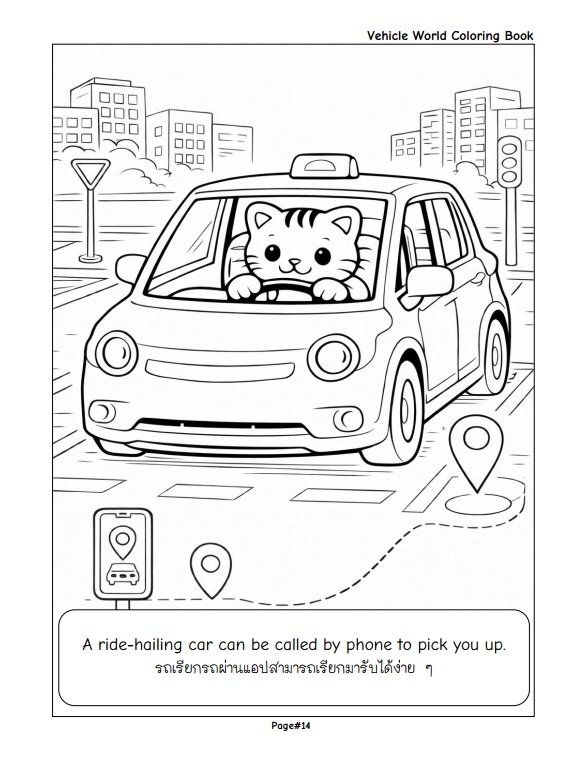 Vehicle World Coloring Book

A ride-hailing car can be called by phone to pick you up.
รถเรียกรถผ่านแอปสามารถเรียกมารับได้ง่าย ๆ

Page#14